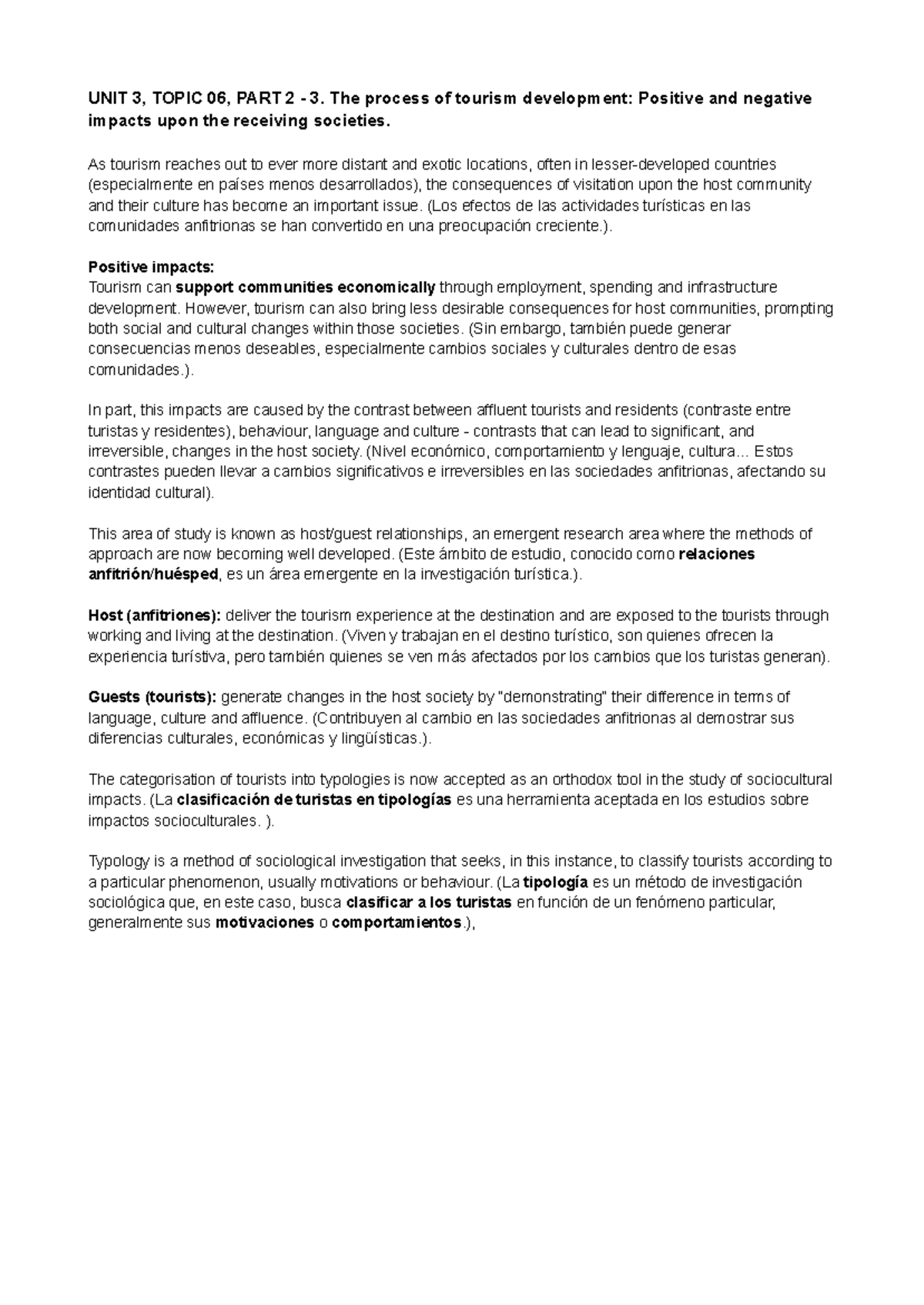 UNIT 3, TOPIC 06, PART 2 - 3. The process of tourism development: Positive and negative impacts upon the receiving societies.

As tourism reaches out to ever more distant and exotic locations, often in lesser-developed countries (especialmente en países menos desarrollados), the consequences of visitation upon the host community and their culture has become an important issue. (Los efectos de las actividades turísticas en las comunidades anfitrionas se han convertido en una preocupación creciente.).

Positive impacts:
Tourism can support communities economically through employment, spending and infrastructure development. However, tourism can also bring less desirable consequences for host communities, prompting both social and cultural changes within those societies. (Sin embargo, también puede generar consecuencias menos deseables, especialmente cambios sociales y culturales dentro de esas comunidades.).

In part, this impacts are caused by the contrast between affluent tourists and residents (contraste entre turistas y residentes), behaviour, language and culture - contrasts that can lead to significant, and irreversible, changes in the host society. (Nivel económico, comportamiento y lenguaje, cultura... Estos contrastes pueden llevar a cambios significativos e irreversibles en las sociedades anfitrionas, afectando su identidad cultural).

This area of study is known as host/guest relationships, an emergent research area where the methods of approach are now becoming well developed. (Este ámbito de estudio, conocido como relaciones anfitrión/huésped, es un área emergente en la investigación turística.).

Host (anfitriones): deliver the tourism experience at the destination and are exposed to the tourists through working and living at the destination. (Viven y trabajan en el destino turístico, son quienes ofrecen la experiencia turístiva, pero también quienes se ven más afectados por los cambios que los turistas generan).

Guests (tourists): generate changes in the host society by "demonstrating" their difference in terms of language, culture and affluence. (Contribuyen al cambio en las sociedades anfitrionas al demostrar sus diferencias culturales, económicas y lingüísticas.).

The categorisation of tourists into typologies is now accepted as an orthodox tool in the study of sociocultural impacts. (La clasificación de turistas en tipologías es una herramienta aceptada en los estudios sobre impactos socioculturales. ).

Typology is a method of sociological investigation that seeks, in this instance, to classify tourists according to a particular phenomenon, usually motivations or behaviour. (La tipología es un método de investigación sociológica que, en este caso, busca clasificar a los turistas en función de un fenómeno particular, generalmente sus motivaciones o comportamientos.),